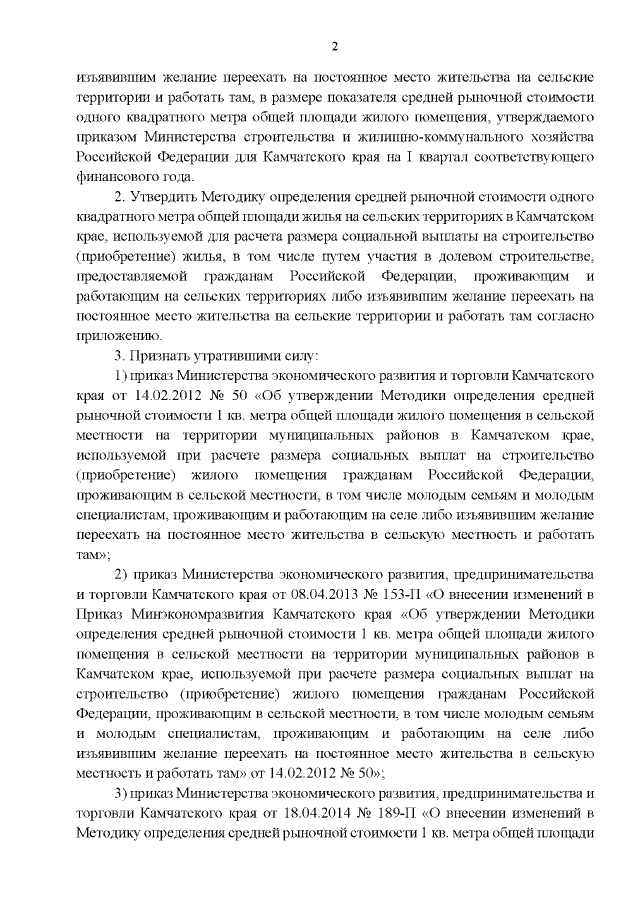 2

изъявившим желание переехать на постоянное место жительства на сельские территории и работать там, в размере показателя средней рыночной стоимости одного квадратного метра общей площади жилого помещения, утверждаемого приказом Министерства строительства и жилищно-коммунального хозяйства Российской Федерации для Камчатского края на I квартал соответствующего финансового года.

2. Утвердить Методику определения средней рыночной стоимости одного квадратного метра общей площади жилья на сельских территориях в Камчатском крае, используемой для расчета размера социальной выплаты на строительство (приобретение) жилья, в том числе путем участия в долевом строительстве, предоставляемой гражданам Российской Федерации, проживающим и работающим на сельских территориях либо изъявившим желание переехать на постоянное место жительства на сельские территории и работать там согласно приложению.

3. Признать утратившими силу:

1) приказ Министерства экономического развития и торговли Камчатского края от 14.02.2012 № 50 «Об утверждении Методики определения средней рыночной стоимости 1 кв. метра общей площади жилого помещения в сельской местности на территории муниципальных районов в Камчатском крае, используемой при расчете размера социальных выплат на строительство (приобретение) жилого помещения гражданам Российской Федерации, проживающим в сельской местности, в том числе молодым семьям и молодым специалистам, проживающим и работающим на селе либо изъявившим желание переехать на постоянное место жительства в сельскую местность и работать там»;

2) приказ Министерства экономического развития, предпринимательства и торговли Камчатского края от 08.04.2013 № 153-П «О внесении изменений в Приказ Минэкономразвития Камчатского края «Об утверждении Методики определения средней рыночной стоимости 1 кв. метра общей площади жилого помещения в сельской местности на территории муниципальных районов в Камчатском крае, используемой при расчете размера социальных выплат на строительство (приобретение) жилого помещения гражданам Российской Федерации, проживающим в сельской местности, в том числе молодым семьям и молодым специалистам, проживающим и работающим на селе либо изъявившим желание переехать на постоянное место жительства в сельскую местность и работать там» от 14.02.2012 № 50»;

3) приказ Министерства экономического развития, предпринимательства и торговли Камчатского края от 18.04.2014 № 189-П «О внесении изменений в Методику определения средней рыночной стоимости 1 кв. метра общей площади